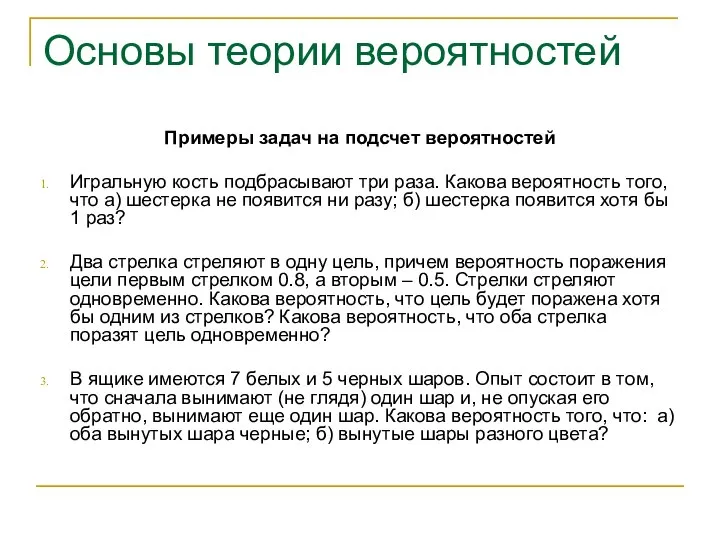 Основы теории вероятностей

Примеры задач на подсчет вероятностей

1. Игральную кость подбрасывают три раза. Какова вероятность того, что а) шестерка не появится ни разу; б) шестерка появится хотя бы 1 раз?

2. Два стрелка стреляют в одну цель, причем вероятность поражения цели первым стрелком 0.8, а вторым – 0.5. Стрелки стреляют одновременно. Какова вероятность, что цель будет поражена хотя бы одним из стрелков? Какова вероятность, что оба стрелка поразят цель одновременно?

3. В ящике имеются 7 белых и 5 черных шаров. Опыт состоит в том, что сначала вынимают (не глядя) один шар и, не опуская его обратно, вынимают еще один шар. Какова вероятность того, что: а) оба вынутых шара черные; б) вынутые шары разного цвета?